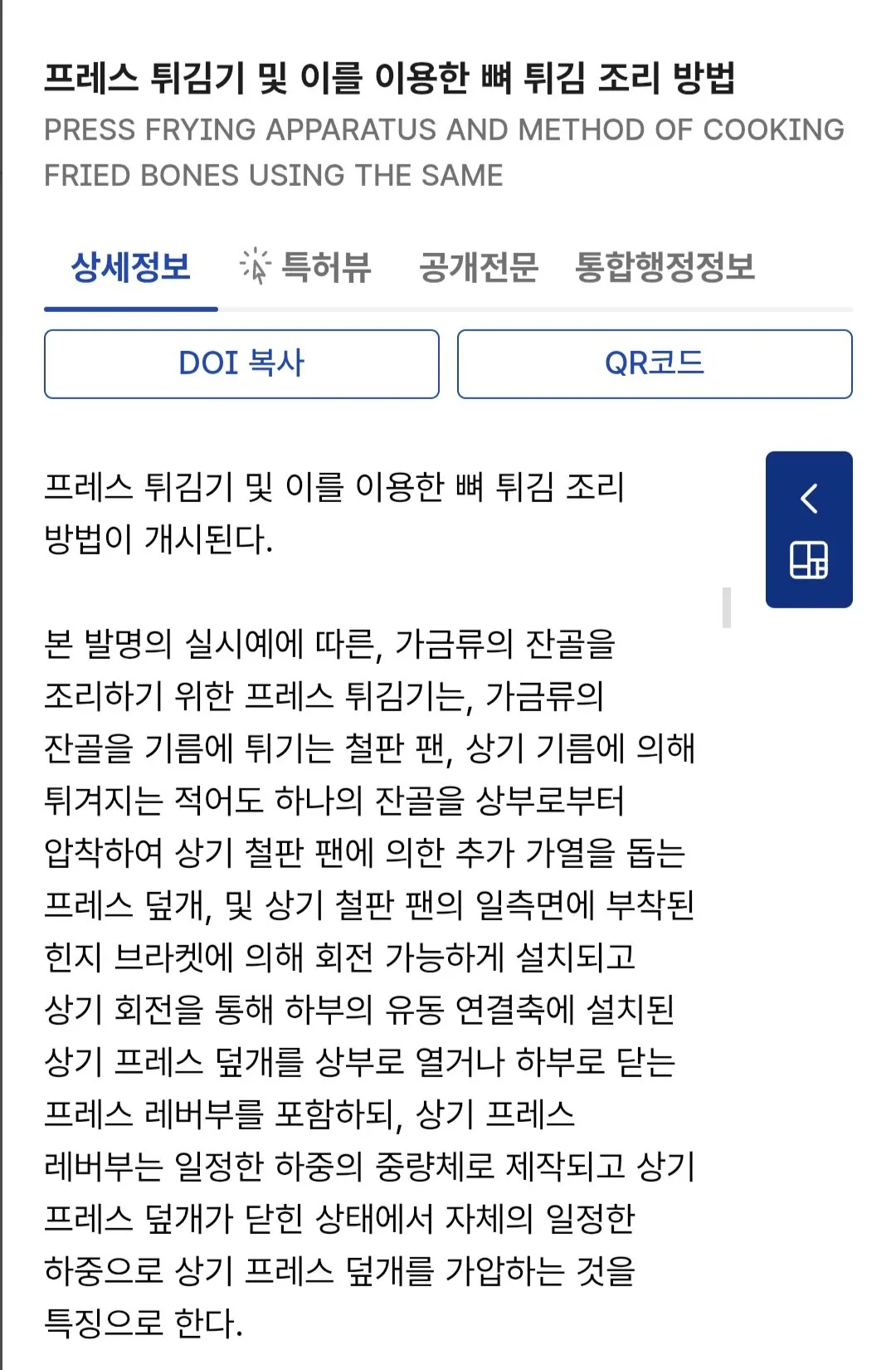 프레스 튀김기 및 이를 이용한 뼈 튀김 조리 방법
PRESS FRYING APPARATUS AND METHOD OF COOKING FRIED BONES USING THE SAME

상세정보 특허뷰 공개전문 통합행정정보

DOI 복사 QR코드

프레스 튀김기 및 이를 이용한 뼈 튀김 조리 방법이 개시된다.

본 발명의 실시예에 따른, 가금류의 잔골을 조리하기 위한 프레스 튀김기는, 가금류의 잔골을 기름에 튀기는 철판 팬, 상기 기름에 의해 튀겨지는 적어도 하나의 잔골을 상부로부터 압착하여 상기 철판 팬에 의한 추가 가열을 돕는 프레스 덮개, 및 상기 철판 팬의 일측면에 부착된 힌지 브라켓에 의해 회전 가능하게 설치되고 상기 회전을 통해 하부의 유동 연결축에 설치된 상기 프레스 덮개를 상부로 열거나 하부로 닫는 프레스 레버부를 포함하되, 상기 프레스 레버부는 일정한 하중의 중량체로 제작되고 상기 프레스 덮개가 닫힌 상태에서 자체의 일정한 하중으로 상기 프레스 덮개를 가압하는 것을 특징으로 한다.